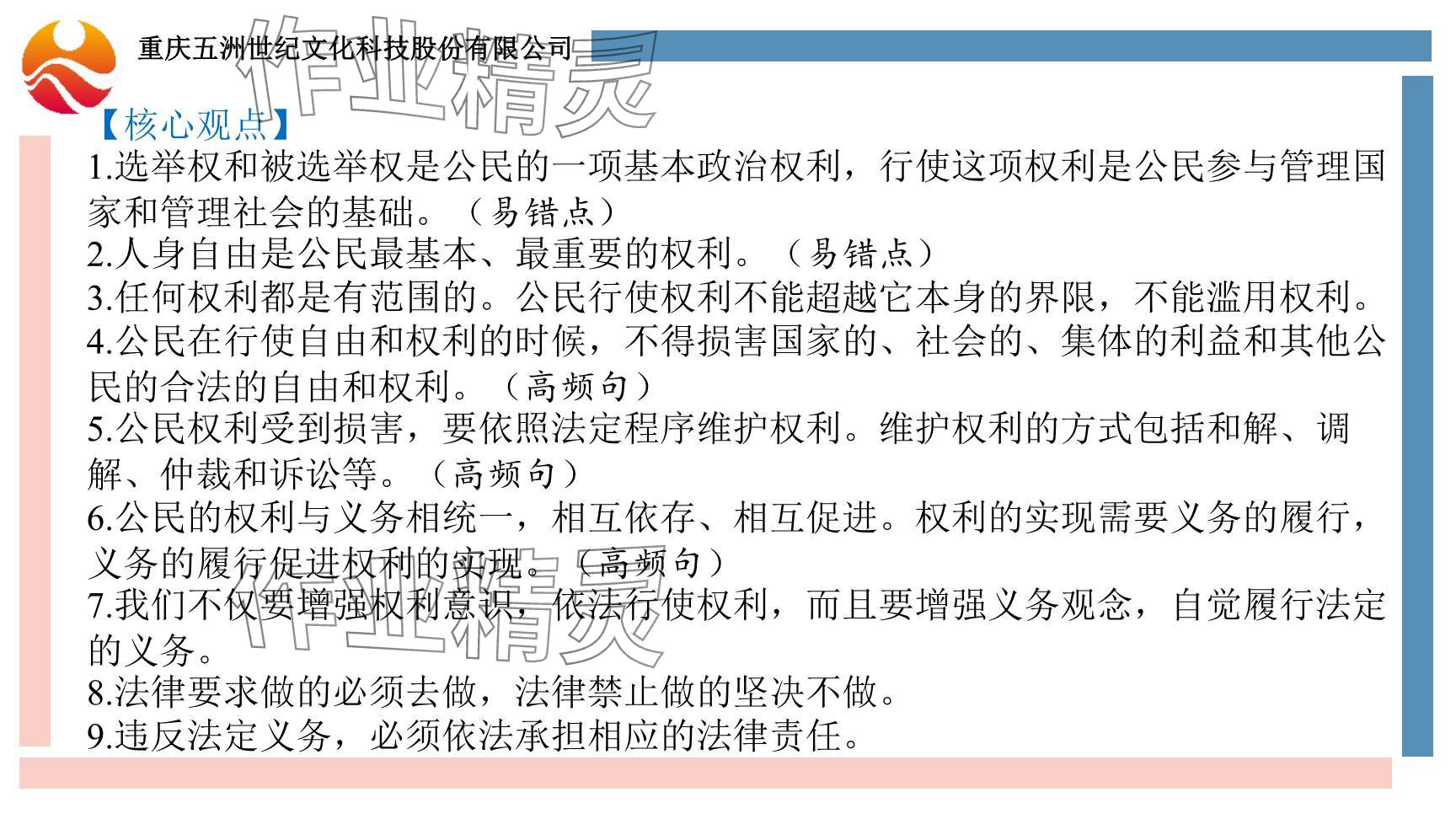 重庆五洲世纪文化科技股份有限公司

作业精灵

【核心观点】

1.选举权和被选举权是公民的一项基本政治权利，行使这项权利是公民参与管理国家和管理社会的基础。（易错点）

2.人身自由是公民最基本、最重要的权利。（易错点）

3.任何权利都是有范围的。公民行使权利不能超越它本身的界限，不能滥用权利。

4.公民在行使自由和权利的时候，不得损害国家的、社会的、集体的利益和其他公民的合法的自由和权利。（高频句）

5.公民权利受到损害，要依照法定程序维护权利。维护权利的方式包括和解、调解、仲裁和诉讼等。（高频句）

6.公民的权利与义务相统一，相互依存、相互促进。权利的实现需要义务的履行，义务的履行促进权利的实现。（高频句）

7.我们不仅要增强权利意识，依法行使权利，而且要增强义务观念，自觉履行法定的义务。

8.法律要求做的必须去做，法律禁止做的坚决不做。

9.违反法定义务，必须依法承担相应的法律责任。

作业精灵